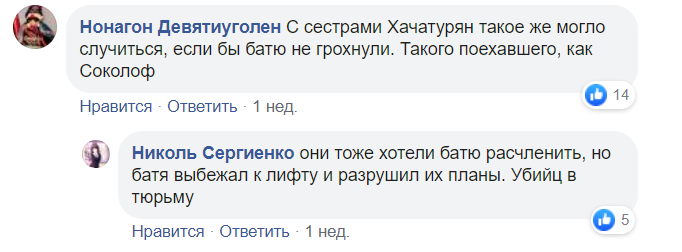 Нонагон Девятиуголен С сестрами Хачатурян такое же могло случиться, если бы батю не грохнули. Такого поехавшего, как Соколоф

14

Нравится · Ответить · 1 нед.

Николь Сергиенко они тоже хотели батю расчленить, но батя выбежал к лифту и разрушил их планы. Убийц в тюрьму

5

Нравится · Ответить · 1 нед.